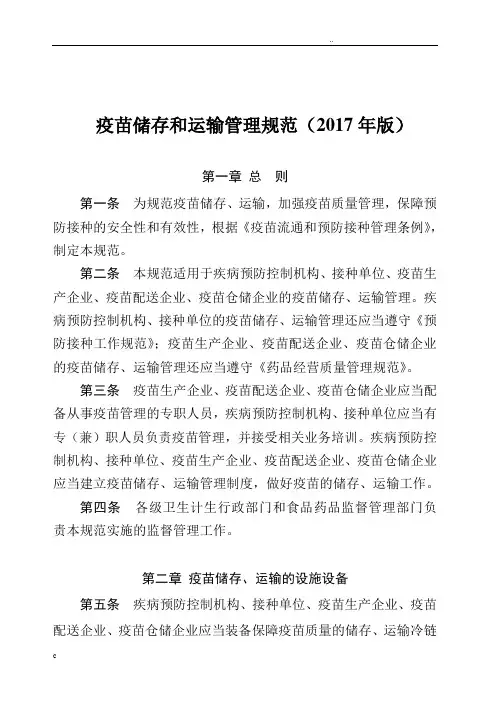 ..

疫苗储存和运输管理规范（2017 年版）

第一章 总 则

第一条 为规范疫苗储存、运输，加强疫苗质量管理，保障预防接种的安全性和有效性，根据《疫苗流通和预防接种管理条例》，制定本规范。

第二条 本规范适用于疾病预防控制机构、接种单位、疫苗生产企业、疫苗配送企业、疫苗仓储企业的疫苗储存、运输管理。疾病预防控制机构、接种单位的疫苗储存、运输管理还应当遵守《预防接种工作规范》；疫苗生产企业、疫苗配送企业、疫苗仓储企业的疫苗储存、运输管理还应当遵守《药品经营质量管理规范》。

第三条 疫苗生产企业、疫苗配送企业、疫苗仓储企业应当配备从事疫苗管理的专职人员，疾病预防控制机构、接种单位应当有专（兼）职人员负责疫苗管理，并接受相关业务培训。疾病预防控制机构、接种单位、疫苗生产企业、疫苗配送企业、疫苗仓储企业应当建立疫苗储存、运输管理制度，做好疫苗的储存、运输工作。

第四条 各级卫生计生行政部门和食品药品监督管理部门负责本规范实施的监督管理工作。

第二章 疫苗储存、运输的设施设备

第五条 疾病预防控制机构、接种单位、疫苗生产企业、疫苗配送企业、疫苗仓储企业应当装备保障疫苗质量的储存、运输冷链

c